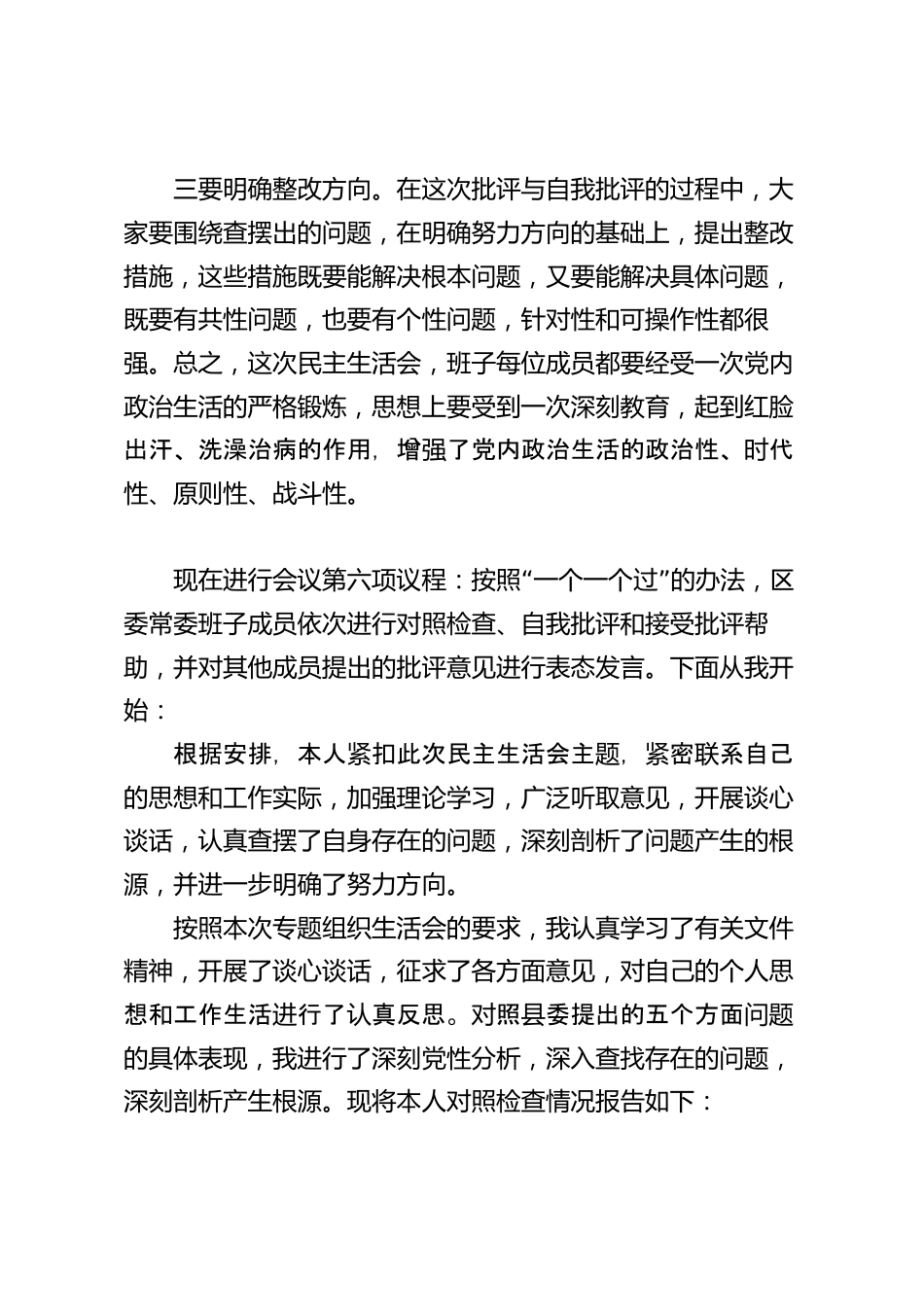 三要明确整改方向。在这次批评与自我批评的过程中，大家要围绕查摆出的问题，在明确努力方向的基础上，提出整改措施，这些措施既要能解决根本问题，又要能解决具体问题，既要有共性问题，也要有个性问题，针对性和可操作性都很强。总之，这次民主生活会，班子每位成员都要经受一次党内政治生活的严格锻炼，思想上要受到一次深刻教育，起到红脸出汗、洗澡治病的作用，增强了党内政治生活的政治性、时代性、原则性、战斗性。

现在进行会议第六项议程：按照“一个一个过”的办法，区委常委班子成员依次进行对照检查、自我批评和接受批评帮助，并对其他成员提出的批评意见进行表态发言。下面从我开始：

根据安排，本人紧扣此次民主生活会主题，紧密联系自己的思想和工作实际，加强理论学习，广泛听取意见，开展谈心谈话，认真查摆了自身存在的问题，深刻剖析了问题产生的根源，并进一步明确了努力方向。

按照本次专题组织生活会的要求，我认真学习了有关文件精神，开展了谈心谈话，征求了各方面意见，对自己的个人思想和工作生活进行了认真反思。对照县委提出的五个方面问题的具体表现，我进行了深刻党性分析，深入查找存在的问题，深刻剖析产生根源。现将本人对照检查情况报告如下：